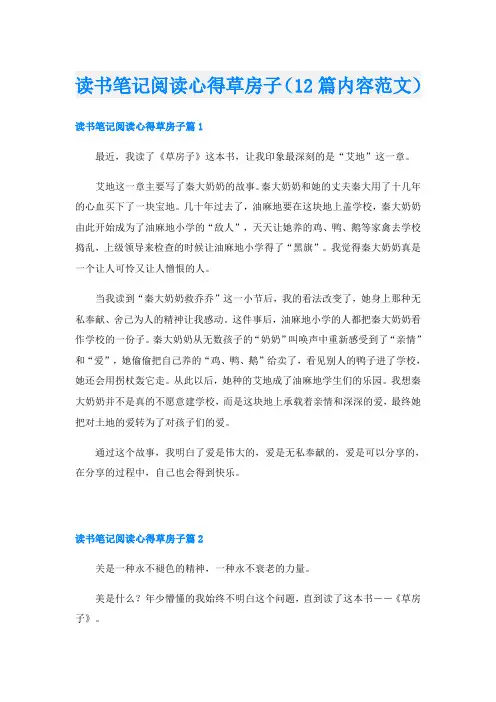 读书笔记阅读心得草房子（12篇内容范文）

读书笔记阅读心得草房子篇1

最近，我读了《草房子》这本书，让我印象最深刻的是“艾地”这一章。

艾地这一章主要写了秦大奶奶的故事。秦大奶奶和她的丈夫秦大用了十几年的心血买下了一块宝地。几十年过去了，油麻地要在这块地上盖学校，秦大奶奶由此开始成为了油麻地小学的“敌人”，天天让她养的鸡、鸭、鹅等家禽去学校捣乱，上级领导来检查的时候让油麻地小学得了“黑旗”。我觉得秦大奶奶真是一个让人可怜又让人憎恨的人。

当我读到“秦大奶奶救乔乔”这一小节后，我的看法改变了，她身上那种无私奉献、舍己为人的精神让我感动。这件事后，油麻地小学的人都把秦大奶奶看作学校的一份子。秦大奶奶从无数孩子的“奶奶”叫唤声中重新感受到了“亲情”和“爱”，她偷偷把自己养的“鸡、鸭、鹅”给卖了，看见别人的鸭子进了学校，她还会用拐杖轰它走。从此以后，她种的艾地成了油麻地学生们的乐园。我想秦大奶奶并不是真的不愿意建学校，而是这块地上承载着亲情和深深的爱，最终她把对土地的爱转为了对孩子们的爱。

通过这个故事，我明白了爱是伟大的，爱是无私奉献的，爱是可以分享的，在分享的过程中，自己也会得到快乐。

读书笔记阅读心得草房子篇2

美是一种永不褪色的精神，一种永不衰老的力量。

美是什么？年少懵懂的我始终不明白这个问题，直到读了这本书——《草房子》。